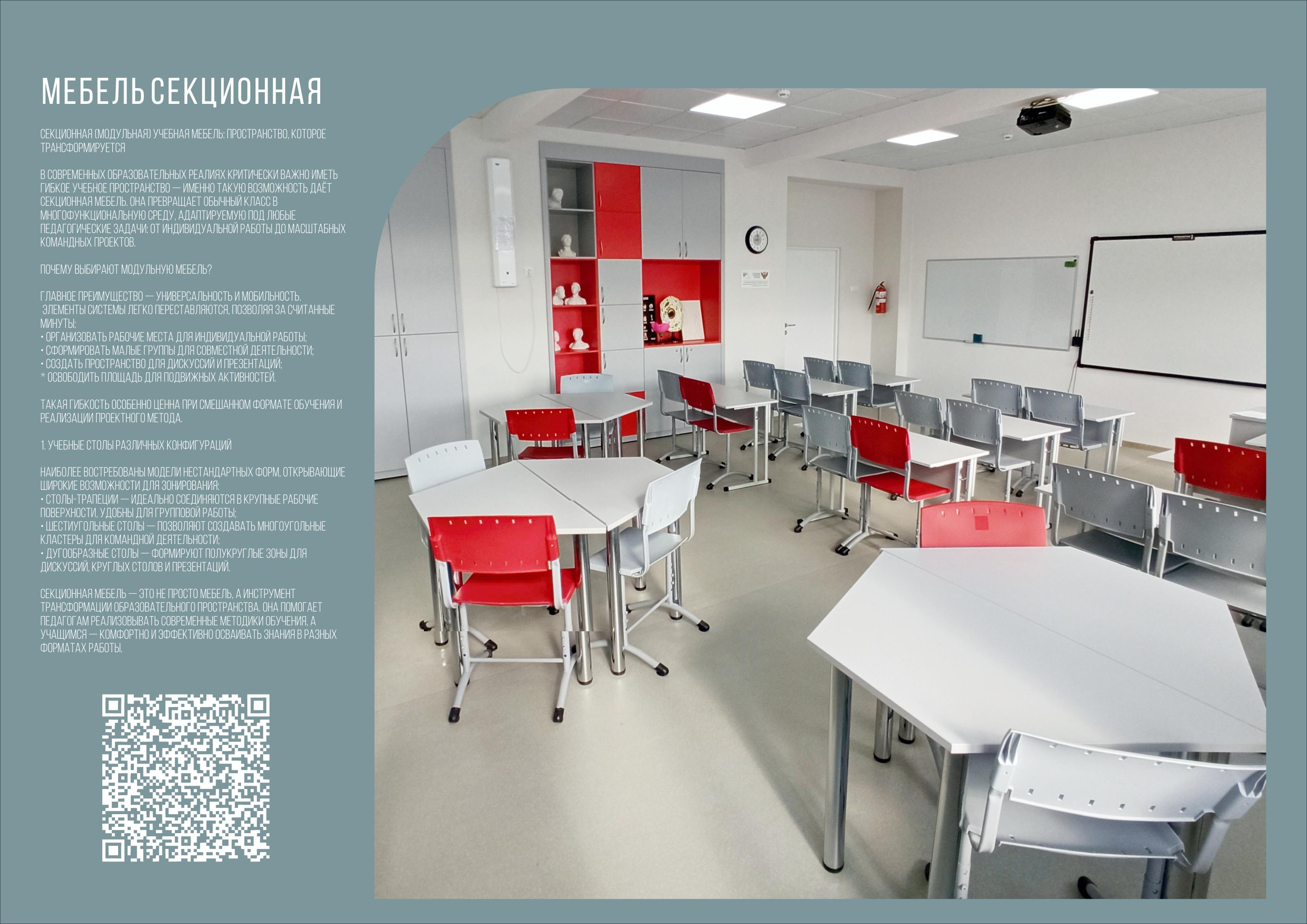 МЕБЕЛЬ СЕКЦИОННАЯ

СЕКЦИОННАЯ (МОДУЛЬНАЯ) УЧЕБНАЯ МЕБЕЛЬ: ПРОСТРАНСТВО, КОТОРОЕ ТРАНСФОРМИРУЕТСЯ

В СОВРЕМЕННЫХ ОБРАЗОВАТЕЛЬНЫХ РЕАЛИЯХ КРИТИЧЕСКИ ВАЖНО ИМЕТЬ ГИБКОЕ УЧЕБНОЕ ПРОСТРАНСТВО — ИМЕННО ТАКУЮ ВОЗМОЖНОСТЬ ДАЁТ СЕКЦИОННАЯ МЕБЕЛЬ. ОНА ПРЕВРАЩАЕТ ОБЫЧНЫЙ КЛАСС В МНОГОФУНКЦИОНАЛЬНУЮ СРЕДУ, АДАПТИРУЕМУЮ ПОД ЛЮБЫЕ ПЕДАГОГИЧЕСКИЕ ЗАДАЧИ: ОТ ИНДИВИДУАЛЬНОЙ РАБОТЫ ДО МАСШТАБНЫХ КОМАНДНЫХ ПРОЕКТОВ.

ПОЧЕМУ ВЫБИРАЮТ МОДУЛЬНУЮ МЕБЕЛЬ?

ГЛАВНОЕ ПРЕИМУЩЕСТВО — УНИВЕРСАЛЬНОСТЬ И МОБИЛЬНОСТЬ. ЭЛЕМЕНТЫ СИСТЕМЫ ЛЕГКО ПЕРЕСТАВЛЯЮТСЯ, ПОЗВОЛЯЯ ЗА СЧИТАННЫЕ МИНУТЫ:
• ОРГАНИЗОВАТЬ РАБОЧИЕ МЕСТА ДЛЯ ИНДИВИДУАЛЬНОЙ РАБОТЫ;
• СФОРМИРОВАТЬ МАЛЫЕ ГРУППЫ ДЛЯ СОВМЕСТНОЙ ДЕЯТЕЛЬНОСТИ;
• СОЗДАТЬ ПРОСТРАНСТВО ДЛЯ ДИСКУССИЙ И ПРЕЗЕНТАЦИЙ;
* ОСВОБОДИТЬ ПЛОЩАДЬ ДЛЯ ПОДВИЖНЫХ АКТИВНОСТЕЙ.

ТАКАЯ ГИБКОСТЬ ОСОБЕННО ЦЕННА ПРИ СМЕШАННОМ ФОРМАТЕ ОБУЧЕНИЯ И РЕАЛИЗАЦИИ ПРОЕКТНОГО МЕТОДА.

1. УЧЕБНЫЕ СТОЛЫ РАЗЛИЧНЫХ КОНФИГУРАЦИЙ

НАИБОЛЕЕ ВОСТРЕБОВАНЫ МОДЕЛИ НЕСТАНДАРТНЫХ ФОРМ, ОТКРЫВАЮЩИЕ ШИРОКИЕ ВОЗМОЖНОСТИ ДЛЯ ЗОНИРОВАНИЯ:
• СТОЛЫ-ТРАПЕЦИИ — ИДЕАЛЬНО СОЕДИНЯЮТСЯ В КРУПНЫЕ РАБОЧИЕ ПОВЕРХНОСТИ, УДОБНЫ ДЛЯ ГРУППОВОЙ РАБОТЫ;
• ШЕСТИУГОЛЬНЫЕ СТОЛЫ — ПОЗВОЛЯЮТ СОЗДАВАТЬ МНОГОУГОЛЬНЫЕ КЛАСТЕРЫ ДЛЯ КОМАНДНОЙ ДЕЯТЕЛЬНОСТИ;
• ДУГООБРАЗНЫЕ СТОЛЫ — ФОРМИРУЮТ ПОЛУКРУГЛЫЕ ЗОНЫ ДЛЯ ДИСКУССИЙ, КРУГЛЫХ СТОЛОВ И ПРЕЗЕНТАЦИЙ.

СЕКЦИОННАЯ МЕБЕЛЬ — ЭТО НЕ ПРОСТО МЕБЕЛЬ, А ИНСТРУМЕНТ ТРАНСФОРМАЦИИ ОБРАЗОВАТЕЛЬНОГО ПРОСТРАНСТВА. ОНА ПОМОГАЕТ ПЕДАГОГАМ РЕАЛИЗОВЫВАТЬ СОВРЕМЕННЫЕ МЕТОДИКИ ОБУЧЕНИЯ, А УЧАЩИМСЯ — КОМФОРТНО И ЭФФЕКТИВНО ОСВАИВАТЬ ЗНАНИЯ В РАЗНЫХ ФОРМАТАХ РАБОТЫ.